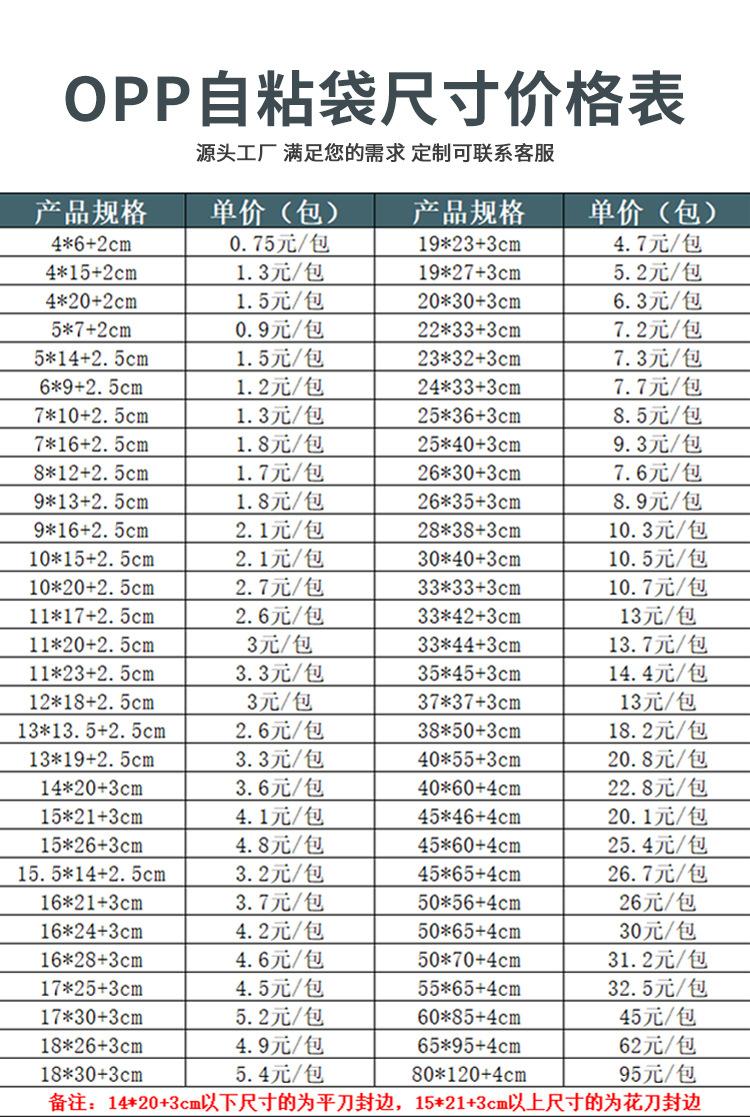 OPP自粘袋尺寸价格表

源头工厂 满足您的需求 定制可联系客服

| 产品规格 | 单价（包） | 产品规格 | 单价（包） |
|---|---|---|---|
| 4*6+2cm | 0.75元/包 | 19*23+3cm | 4.7元/包 |
| 4*15+2cm | 1.3元/包 | 19*27+3cm | 5.2元/包 |
| 4*20+2cm | 1.5元/包 | 20*30+3cm | 6.3元/包 |
| 5*7+2cm | 0.9元/包 | 22*33+3cm | 7.2元/包 |
| 5*14+2.5cm | 1.5元/包 | 23*32+3cm | 7.3元/包 |
| 6*9+2.5cm | 1.2元/包 | 24*33+3cm | 7.7元/包 |
| 7*10+2.5cm | 1.3元/包 | 25*36+3cm | 8.5元/包 |
| 7*16+2.5cm | 1.8元/包 | 25*40+3cm | 9.3元/包 |
| 8*12+2.5cm | 1.7元/包 | 26*30+3cm | 7.6元/包 |
| 9*13+2.5cm | 1.8元/包 | 26*35+3cm | 8.9元/包 |
| 9*16+2.5cm | 2.1元/包 | 28*38+3cm | 10.3元/包 |
| 10*15+2.5cm | 2.1元/包 | 30*40+3cm | 10.5元/包 |
| 10*20+2.5cm | 2.7元/包 | 33*33+3cm | 10.7元/包 |
| 11*17+2.5cm | 2.6元/包 | 33*42+3cm | 13元/包 |
| 11*20+2.5cm | 3元/包 | 33*44+3cm | 13.7元/包 |
| 11*23+2.5cm | 3.3元/包 | 35*45+3cm | 14.4元/包 |
| 12*18+2.5cm | 3元/包 | 37*37+3cm | 13元/包 |
| 13*13.5+2.5cm | 2.6元/包 | 38*50+3cm | 18.2元/包 |
| 13*19+2.5cm | 3.3元/包 | 40*55+3cm | 20.8元/包 |
| 14*20+3cm | 3.6元/包 | 40*60+4cm | 22.8元/包 |
| 15*21+3cm | 4.1元/包 | 45*46+4cm | 20.1元/包 |
| 15*26+3cm | 4.8元/包 | 45*60+4cm | 25.4元/包 |
| 15.5*14+2.5cm | 3.2元/包 | 45*65+4cm | 26.7元/包 |
| 16*21+3cm | 3.7元/包 | 50*56+4cm | 26元/包 |
| 16*24+3cm | 4.2元/包 | 50*65+4cm | 30元/包 |
| 16*28+3cm | 4.6元/包 | 50*70+4cm | 31.2元/包 |
| 17*25+3cm | 4.5元/包 | 55*65+4cm | 32.5元/包 |
| 17*30+3cm | 5.2元/包 | 60*85+4cm | 45元/包 |
| 18*26+3cm | 4.9元/包 | 65*95+4cm | 62元/包 |
| 18*30+3cm | 5.4元/包 | 80*120+4cm | 95元/包 |

备注：14*20+3cm以下尺寸的为平刀封边，15*21+3cm以上尺寸的为花刀封边